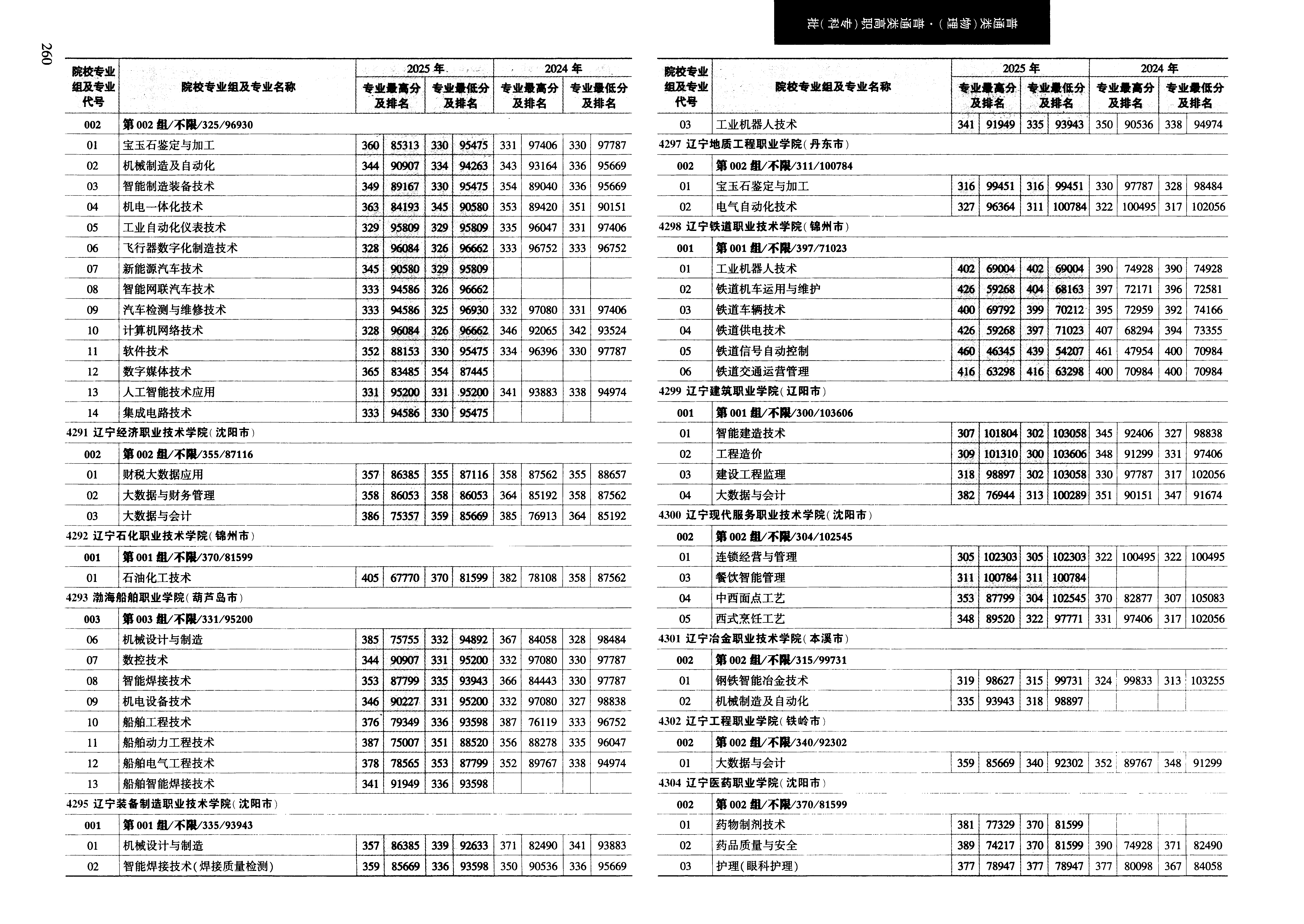 260

普通类(物理)·普通类高职(专科)批

| 院校专业组及专业代号 | 院校专业组及专业名称 | 2025年 专业最高分及排名 | | 2025年 专业最低分及排名 | | 2024年 专业最高分及排名 | | 2024年 专业最低分及排名 | |
|---|---|---|---|---|---|---|---|---|---|
| 002 | 第002组/不限/325/96930 | | | | | | | | |
| 01 | 宝玉石鉴定与加工 | 360 | 85313 | 330 | 95475 | 331 | 97406 | 330 | 97787 |
| 02 | 机械制造及自动化 | 344 | 90907 | 334 | 94263 | 343 | 93164 | 336 | 95669 |
| 03 | 智能制造装备技术 | 349 | 89167 | 330 | 95475 | 354 | 89040 | 336 | 95669 |
| 04 | 机电一体化技术 | 363 | 84193 | 345 | 90580 | 353 | 89420 | 351 | 90151 |
| 05 | 工业自动化仪表技术 | 329 | 95809 | 329 | 95809 | 335 | 96047 | 331 | 97406 |
| 06 | 飞行器数字化制造技术 | 328 | 96084 | 326 | 96662 | 333 | 96752 | 333 | 96752 |
| 07 | 新能源汽车技术 | 345 | 90580 | 329 | 95809 | | | | |
| 08 | 智能网联汽车技术 | 333 | 94586 | 326 | 96662 | | | | |
| 09 | 汽车检测与维修技术 | 333 | 94586 | 325 | 96930 | 332 | 97080 | 331 | 97406 |
| 10 | 计算机网络技术 | 328 | 96084 | 326 | 96662 | 346 | 92065 | 342 | 93524 |
| 11 | 软件技术 | 352 | 88153 | 330 | 95475 | 334 | 96396 | 330 | 97787 |
| 12 | 数字媒体技术 | 365 | 83485 | 354 | 87445 | | | | |
| 13 | 人工智能技术应用 | 331 | 95200 | 331 | 95200 | 341 | 93883 | 338 | 94974 |
| 14 | 集成电路技术 | 333 | 94586 | 330 | 95475 | | | | |
| 4291 辽宁经济职业技术学院(沈阳市) | | | | | | | | | |
| 002 | 第002组/不限/355/87116 | | | | | | | | |
| 01 | 财税大数据应用 | 357 | 86385 | 355 | 87116 | 358 | 87562 | 355 | 88657 |
| 02 | 大数据与财务管理 | 358 | 86053 | 358 | 86053 | 364 | 85192 | 358 | 87562 |
| 03 | 大数据与会计 | 386 | 75357 | 359 | 85669 | 385 | 76913 | 364 | 85192 |
| 4292 辽宁石化职业技术学院(锦州市) | | | | | | | | | |
| 001 | 第001组/不限/370/81599 | | | | | | | | |
| 01 | 石油化工技术 | 405 | 67770 | 370 | 81599 | 382 | 78108 | 358 | 87562 |
| 4293 渤海船舶职业学院(葫芦岛市) | | | | | | | | | |
| 003 | 第003组/不限/331/95200 | | | | | | | | |
| 06 | 机械设计与制造 | 385 | 75755 | 332 | 94892 | 367 | 84058 | 328 | 98484 |
| 07 | 数控技术 | 344 | 90907 | 331 | 95200 | 332 | 97080 | 330 | 97787 |
| 08 | 智能焊接技术 | 353 | 87799 | 335 | 93943 | 366 | 84443 | 330 | 97787 |
| 09 | 机电设备技术 | 346 | 90227 | 331 | 95200 | 332 | 97080 | 327 | 98838 |
| 10 | 船舶工程技术 | 376 | 79349 | 336 | 93598 | 387 | 76119 | 333 | 96752 |
| 11 | 船舶动力工程技术 | 387 | 75007 | 351 | 88520 | 356 | 88278 | 335 | 96047 |
| 12 | 船舶电气工程技术 | 378 | 78565 | 353 | 87799 | 352 | 89767 | 338 | 94974 |
| 13 | 船舶智能焊接技术 | 341 | 91949 | 336 | 93598 | | | | |
| 4295 辽宁装备制造职业技术学院(沈阳市) | | | | | | | | | |
| 001 | 第001组/不限/335/93943 | | | | | | | | |
| 01 | 机械设计与制造 | 357 | 86385 | 339 | 92633 | 371 | 82490 | 341 | 93883 |
| 02 | 智能焊接技术(焊接质量检测) | 359 | 85669 | 336 | 93598 | 350 | 90536 | 336 | 95669 |

| 院校专业组及专业代号 | 院校专业组及专业名称 | 2025年 专业最高分及排名 | | 2025年 专业最低分及排名 | | 2024年 专业最高分及排名 | | 2024年 专业最低分及排名 | |
|---|---|---|---|---|---|---|---|---|---|
| 03 | 工业机器人技术 | 341 | 91949 | 335 | 93943 | 350 | 90536 | 338 | 94974 |
| 4297 辽宁地质工程职业学院(丹东市) | | | | | | | | | |
| 002 | 第002组/不限/311/100784 | | | | | | | | |
| 01 | 宝玉石鉴定与加工 | 316 | 99451 | 316 | 99451 | 330 | 97787 | 328 | 98484 |
| 02 | 电气自动化技术 | 327 | 96364 | 311 | 100784 | 322 | 100495 | 317 | 102056 |
| 4298 辽宁铁道职业技术学院(锦州市) | | | | | | | | | |
| 001 | 第001组/不限/397/71023 | | | | | | | | |
| 01 | 工业机器人技术 | 402 | 69004 | 402 | 69004 | 390 | 74928 | 390 | 74928 |
| 02 | 铁道机车运用与维护 | 426 | 59268 | 404 | 68163 | 397 | 72171 | 396 | 72581 |
| 03 | 铁道车辆技术 | 400 | 69792 | 399 | 70212 | 395 | 72959 | 392 | 74166 |
| 04 | 铁道供电技术 | 426 | 59268 | 397 | 71023 | 407 | 68294 | 394 | 73355 |
| 05 | 铁道信号自动控制 | 460 | 46345 | 439 | 54207 | 461 | 47954 | 400 | 70984 |
| 06 | 铁道交通运营管理 | 416 | 63298 | 416 | 63298 | 400 | 70984 | 400 | 70984 |
| 4299 辽宁建筑职业学院(辽阳市) | | | | | | | | | |
| 001 | 第001组/不限/300/103606 | | | | | | | | |
| 01 | 智能建造技术 | 307 | 101804 | 302 | 103058 | 345 | 92406 | 327 | 98838 |
| 02 | 工程造价 | 309 | 101310 | 300 | 103606 | 348 | 91299 | 331 | 97406 |
| 03 | 建设工程监理 | 318 | 98897 | 302 | 103058 | 330 | 97787 | 317 | 102056 |
| 04 | 大数据与会计 | 382 | 76944 | 313 | 100289 | 351 | 90151 | 347 | 91674 |
| 4300 辽宁现代服务职业技术学院(沈阳市) | | | | | | | | | |
| 002 | 第002组/不限/304/102545 | | | | | | | | |
| 01 | 连锁经营与管理 | 305 | 102303 | 305 | 102303 | 322 | 100495 | 322 | 100495 |
| 03 | 餐饮智能管理 | 311 | 100784 | 311 | 100784 | | | | |
| 04 | 中西面点工艺 | 353 | 87799 | 304 | 102545 | 370 | 82877 | 307 | 105083 |
| 05 | 西式烹饪工艺 | 348 | 89520 | 322 | 97771 | 331 | 97406 | 317 | 102056 |
| 4301 辽宁冶金职业技术学院(本溪市) | | | | | | | | | |
| 002 | 第002组/不限/315/99731 | | | | | | | | |
| 01 | 钢铁智能冶金技术 | 319 | 98627 | 315 | 99731 | 324 | 99833 | 313 | 103255 |
| 02 | 机械制造及自动化 | 335 | 93943 | 318 | 98897 | | | | |
| 4302 辽宁工程职业学院(铁岭市) | | | | | | | | | |
| 002 | 第002组/不限/340/92302 | | | | | | | | |
| 01 | 大数据与会计 | 359 | 85669 | 340 | 92302 | 352 | 89767 | 348 | 91299 |
| 4304 辽宁医药职业学院(沈阳市) | | | | | | | | | |
| 002 | 第002组/不限/370/81599 | | | | | | | | |
| 01 | 药物制剂技术 | 381 | 77329 | 370 | 81599 | | | | |
| 02 | 药品质量与安全 | 389 | 74217 | 370 | 81599 | 390 | 74928 | 371 | 82490 |
| 03 | 护理(眼科护理) | 377 | 78947 | 377 | 78947 | 377 | 80098 | 367 | 84058 |